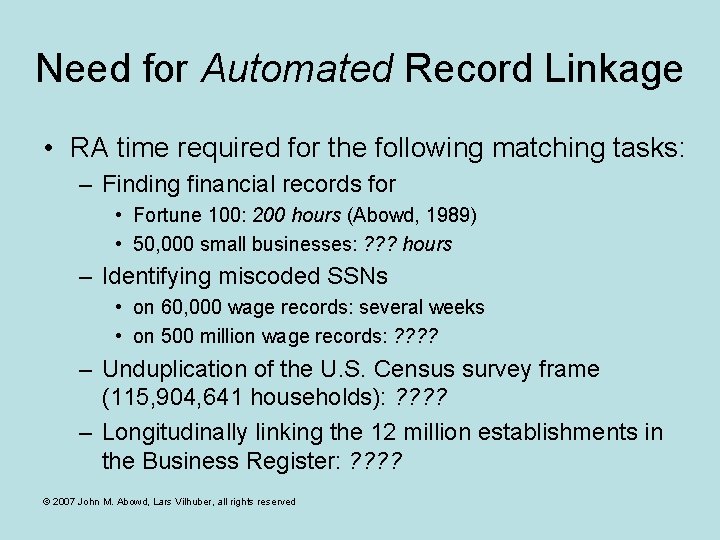 Need for Automated Record Linkage

• RA time required for the following matching tasks:
– Finding financial records for
• Fortune 100: 200 hours (Abowd, 1989)
• 50,000 small businesses: ??? hours
– Identifying miscoded SSNs
• on 60,000 wage records: several weeks
• on 500 million wage records: ????
– Unduplication of the U.S. Census survey frame (115,904,641 households): ????
– Longitudinally linking the 12 million establishments in the Business Register: ????

© 2007 John M. Abowd, Lars Vilhuber, all rights reserved